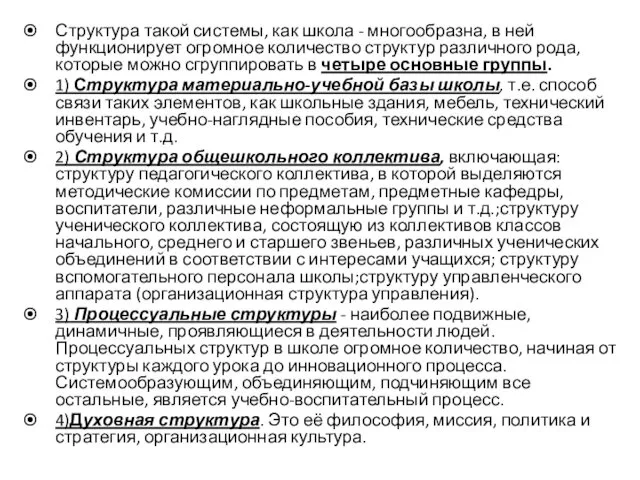 Структура такой системы, как школа - многообразна, в ней функционирует огромное количество структур различного рода, которые можно сгруппировать в четыре основные группы.

1) Структура материально-учебной базы школы, т.е. способ связи таких элементов, как школьные здания, мебель, технический инвентарь, учебно-наглядные пособия, технические средства обучения и т.д.

2) Структура общешкольного коллектива, включающая: структуру педагогического коллектива, в которой выделяются методические комиссии по предметам, предметные кафедры, воспитатели, различные неформальные группы и т.д.;структуру ученического коллектива, состоящую из коллективов классов начального, среднего и старшего звеньев, различных ученических объединений в соответствии с интересами учащихся; структуру вспомогательного персонала школы;структуру управленческого аппарата (организационная структура управления).

3) Процессуальные структуры - наиболее подвижные, динамичные, проявляющиеся в деятельности людей. Процессуальных структур в школе огромное количество, начиная от структуры каждого урока до инновационного процесса. Системообразующим, объединяющим, подчиняющим все остальные, является учебно-воспитательный процесс.

4)Духовная структура. Это её философия, миссия, политика и стратегия, организационная культура.